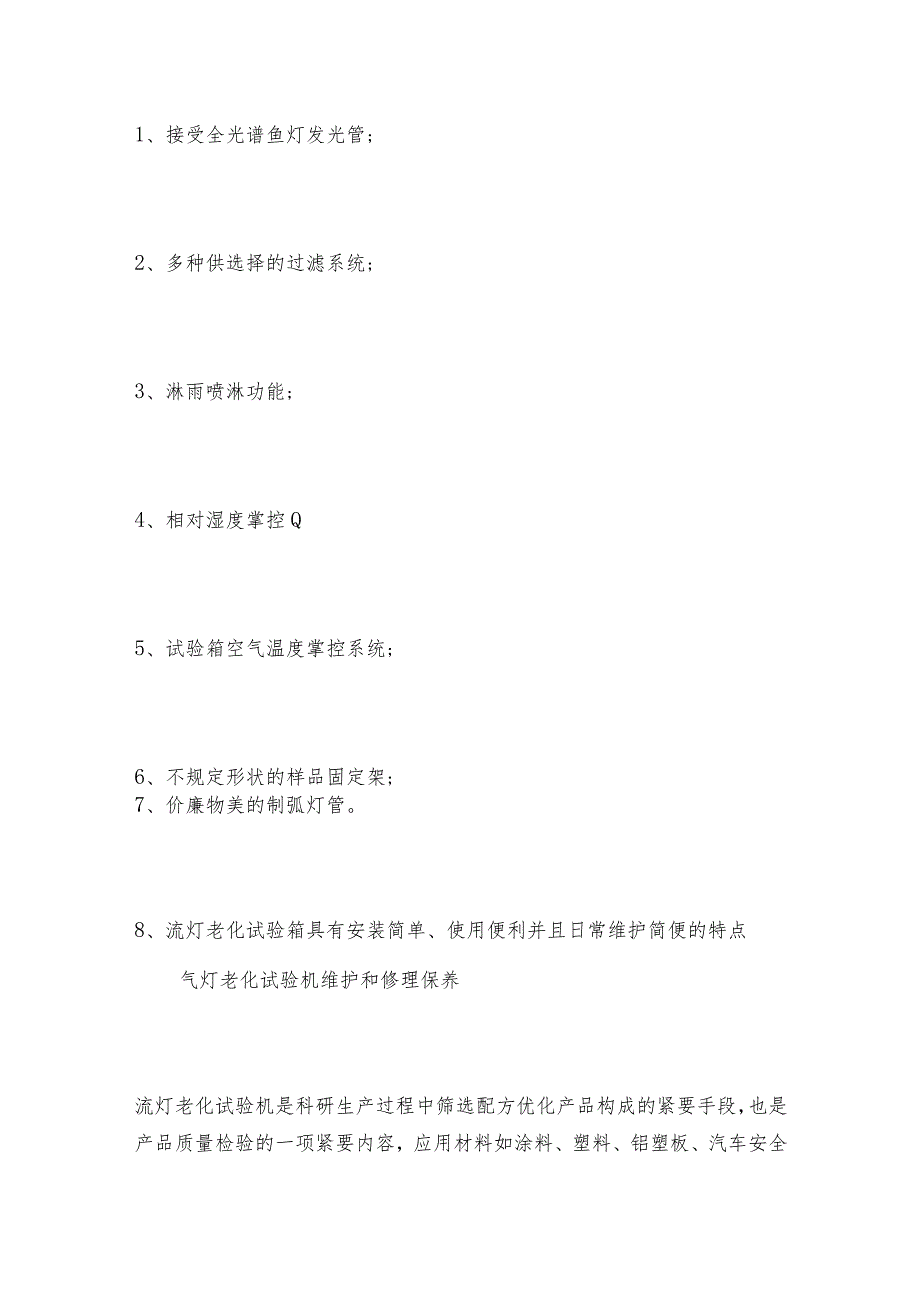 1、接受全光谱鱼灯发光管；

2、多种供选择的过滤系统；

3、淋雨喷淋功能；

4、相对湿度掌控Q

5、试验箱空气温度掌控系统；

6、不规定形状的样品固定架；
7、价廉物美的制弧灯管。

8、流灯老化试验箱具有安装简单、使用便利并且日常维护简便的特点

气灯老化试验机维护和修理保养

流灯老化试验机是科研生产过程中筛选配方优化产品构成的紧要手段，也是产品质量检验的一项紧要内容，应用材料如涂料、塑料、铝塑板、汽车安全